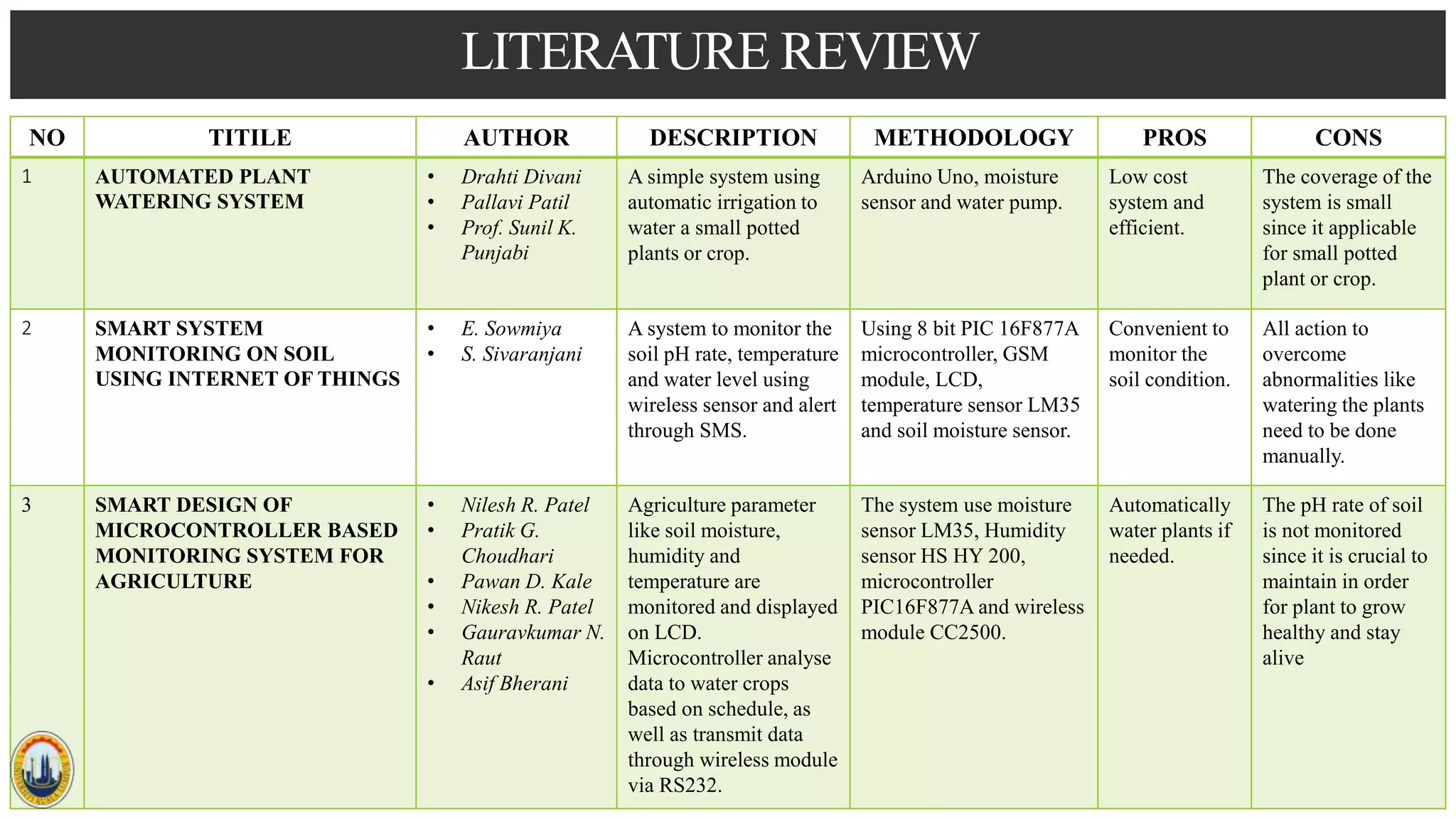 LITERATURE REVIEW

| NO | TITILE | AUTHOR | DESCRIPTION | METHODOLOGY | PROS | CONS |
|---|---|---|---|---|---|---|
| 1 | AUTOMATED PLANT WATERING SYSTEM | • Drahti Divani • Pallavi Patil • Prof. Sunil K. Punjabi | A simple system using automatic irrigation to water a small potted plants or crop. | Arduino Uno, moisture sensor and water pump. | Low cost system and efficient. | The coverage of the system is small since it applicable for small potted plant or crop. |
| 2 | SMART SYSTEM MONITORING ON SOIL USING INTERNET OF THINGS | • E. Sowmiya • S. Sivaranjani | A system to monitor the soil pH rate, temperature and water level using wireless sensor and alert through SMS. | Using 8 bit PIC 16F877A microcontroller, GSM module, LCD, temperature sensor LM35 and soil moisture sensor. | Convenient to monitor the soil condition. | All action to overcome abnormalities like watering the plants need to be done manually. |
| 3 | SMART DESIGN OF MICROCONTROLLER BASED MONITORING SYSTEM FOR AGRICULTURE | • Nilesh R. Patel • Pratik G. Choudhari • Pawan D. Kale • Nikesh R. Patel • Gauravkumar N. Raut • Asif Bherani | Agriculture parameter like soil moisture, humidity and temperature are monitored and displayed on LCD. Microcontroller analyse data to water crops based on schedule, as well as transmit data through wireless module via RS232. | The system use moisture sensor LM35, Humidity sensor HS HY 200, microcontroller PIC16F877A and wireless module CC2500. | Automatically water plants if needed. | The pH rate of soil is not monitored since it is crucial to maintain in order for plant to grow healthy and stay alive |